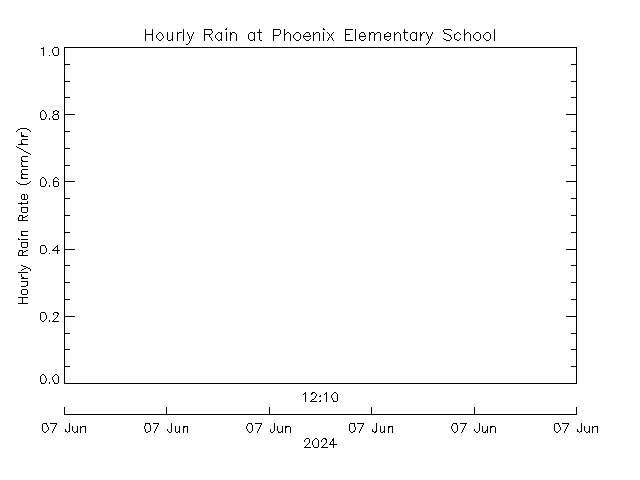 Hourly Rain at Phoenix Elementary School

Hourly Rain Rate (mm/hr)

1.0
0.8
0.6
0.4
0.2
0.0

12:10

07 Jun 07 Jun 07 Jun 07 Jun 07 Jun 07 Jun
2024